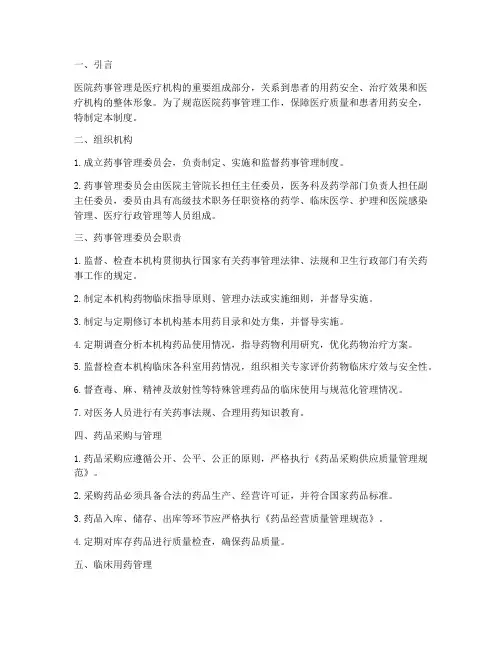 一、引言

医院药事管理是医疗机构的重要组成部分，关系到患者的用药安全、治疗效果和医疗机构的整体形象。为了规范医院药事管理工作，保障医疗质量和患者用药安全，特制定本制度。

二、组织机构

1. 成立药事管理委员会，负责制定、实施和监督药事管理制度。

2. 药事管理委员会由医院主管院长担任主任委员，医务科及药学部门负责人担任副主任委员，委员由具有高级技术职务任职资格的药学、临床医学、护理和医院感染管理、医疗行政管理等人员组成。

三、药事管理委员会职责

1. 监督、检查本机构贯彻执行国家有关药事管理法律、法规和卫生行政部门有关药事工作的规定。

2. 制定本机构药物临床指导原则、管理办法或实施细则，并督导实施。

3. 制定与定期修订本机构基本用药目录和处方集，并督导实施。

4. 定期调查分析本机构药品使用情况，指导药物利用研究，优化药物治疗方案。

5. 监督检查本机构临床各科室用药情况，组织相关专家评价药物临床疗效与安全性。

6. 督查毒、麻、精神及放射性等特殊管理药品的临床使用与规范化管理情况。

7. 对医务人员进行有关药事法规、合理用药知识教育。

四、药品采购与管理

1. 药品采购应遵循公开、公平、公正的原则，严格执行《药品采购供应质量管理规范》。

2. 采购药品必须具备合法的药品生产、经营许可证，并符合国家药品标准。

3. 药品入库、储存、出库等环节应严格执行《药品经营质量管理规范》。

4. 定期对库存药品进行质量检查，确保药品质量。

五、临床用药管理